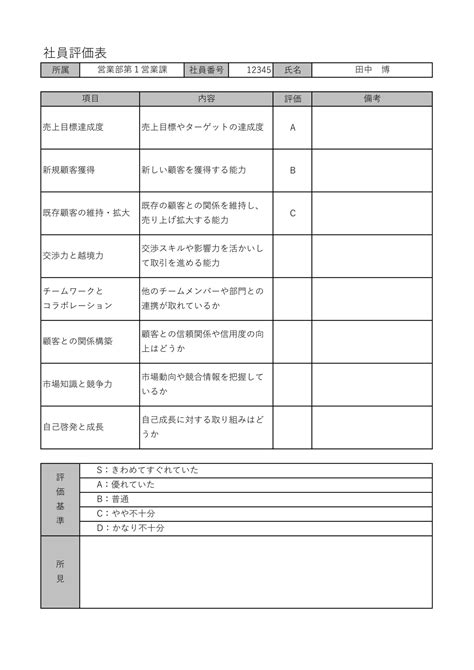 社員評価表

| 所属 | 営業部第１営業課 | 社員番号 | 12345 | 氏名 | 田中　博 |
|---|---|---|---|---|---|

| 項目 | 内容 | 評価 | 備考 |
|---|---|---|---|
| 売上目標達成度 | 売上目標やターゲットの達成度 | A | |
| 新規顧客獲得 | 新しい顧客を獲得する能力 | B | |
| 既存顧客の維持・拡大 | 既存の顧客との関係を維持し、売り上げ拡大する能力 | C | |
| 交渉力と越境力 | 交渉スキルや影響力を活かいして取引を進める能力 | | |
| チームワークとコラボレーション | 他のチームメンバーや部門との連携が取れているか | | |
| 顧客との関係構築 | 顧客との信頼関係や信用度の向上はどうか | | |
| 市場知識と競争力 | 市場動向や競合情報を把握しているか | | |
| 自己啓発と成長 | 自己成長に対する取り組みはどうか | | |

| 評価基準 | S：きわめてすぐれていた |
|---|---|
| | A：優れていた |
| | B：普通 |
| | C：やや不十分 |
| | D：かなり不十分 |
| 所見 | |